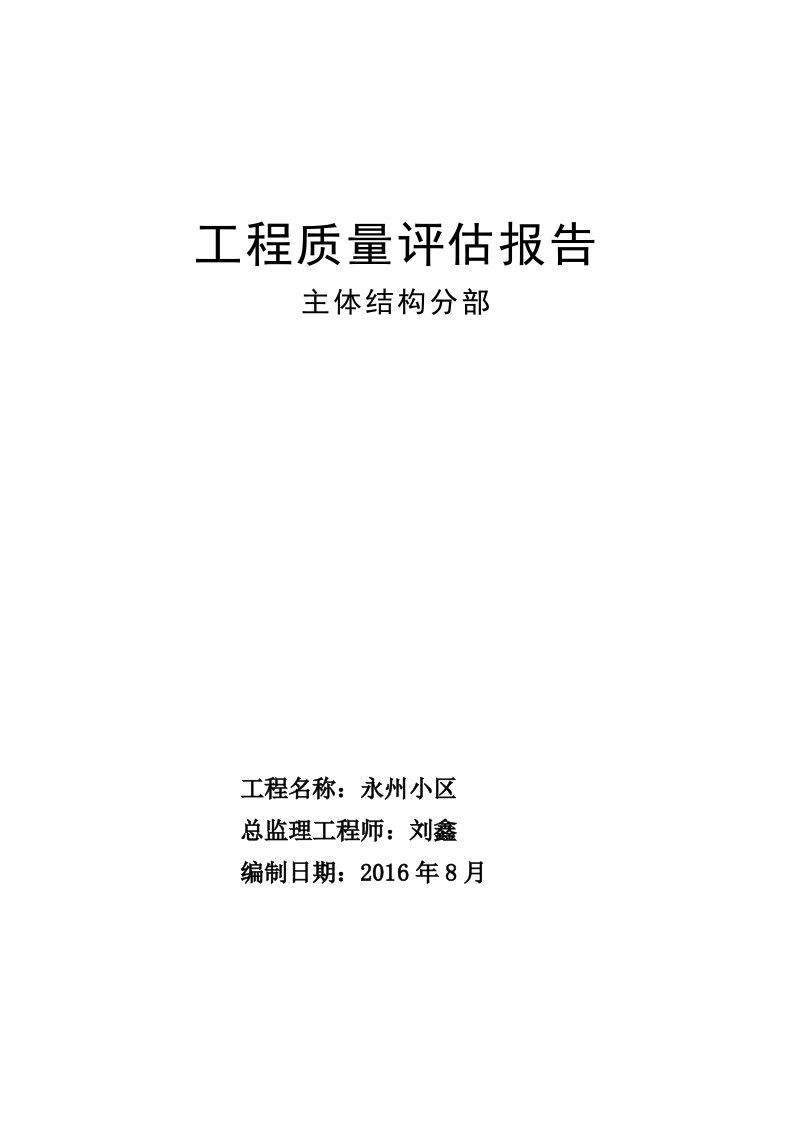 工程质量评估报告

主体结构分部

工程名称：永州小区

总监理工程师：刘鑫

编制日期：2016年8月